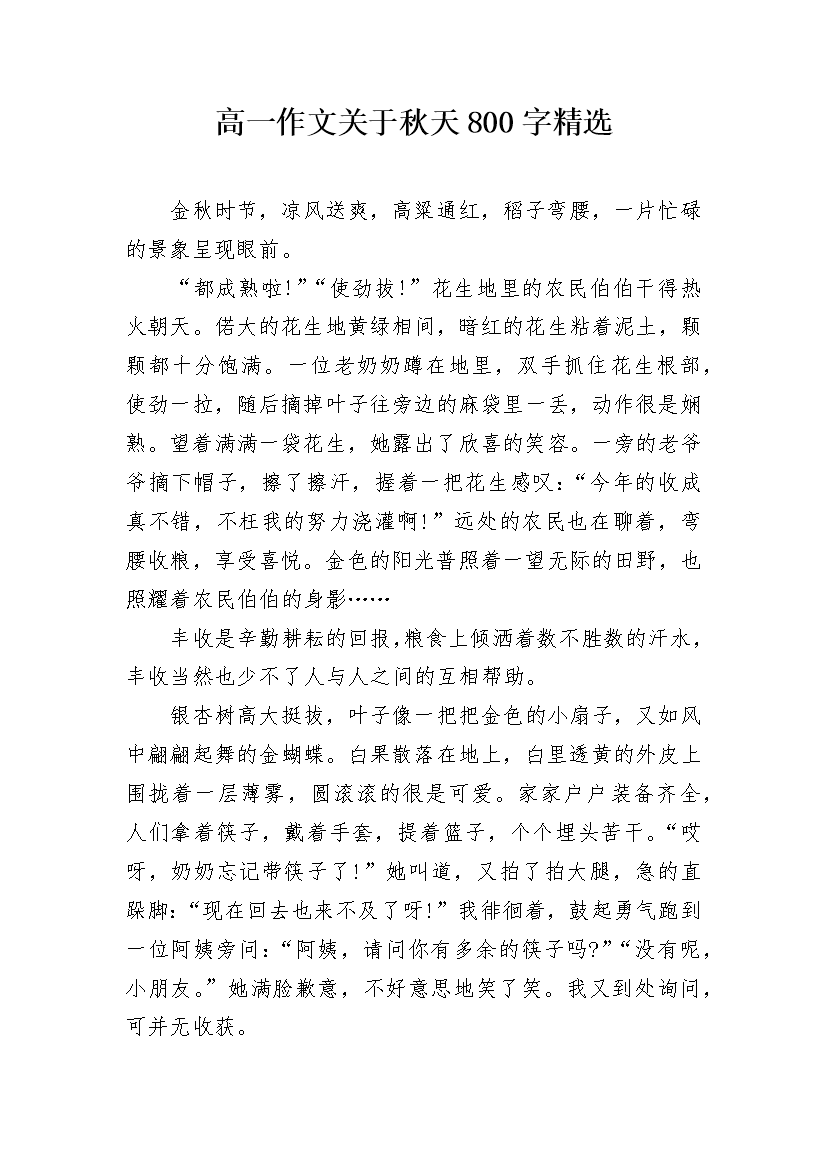 高一作文关于秋天800字精选

金秋时节，凉风送爽，高粱通红，稻子弯腰，一片忙碌的景象呈现眼前。

“都成熟啦!”“使劲拔!”花生地里的农民伯伯干得热火朝天。偌大的花生地黄绿相间，暗红的花生粘着泥土，颗颗都十分饱满。一位老奶奶蹲在地里，双手抓住花生根部，使劲一拉，随后摘掉叶子往旁边的麻袋里一丢，动作很是娴熟。望着满满一袋花生，她露出了欣喜的笑容。一旁的老爷爷摘下帽子，擦了擦汗，握着一把花生感叹:“今年的收成真不错，不枉我的努力浇灌啊!”远处的农民也在聊着，弯腰收粮，享受喜悦。金色的阳光普照着一望无际的田野，也照耀着农民伯伯的身影……

丰收是辛勤耕耘的回报，粮食上倾洒着数不胜数的汗水，丰收当然也少不了人与人之间的互相帮助。

银杏树高大挺拔，叶子像一把把金色的小扇子，又如风中翩翩起舞的金蝴蝶。白果散落在地上，白里透黄的外皮上围拢着一层薄雾，圆滚滚的很是可爱。家家户户装备齐全，人们拿着筷子，戴着手套，提着篮子，个个埋头苦干。“哎呀，奶奶忘记带筷子了!”她叫道，又拍了拍大腿，急的直跺脚:“现在回去也来不及了呀!”我徘徊着，鼓起勇气跑到一位阿姨旁问:“阿姨，请问你有多余的筷子吗?”“没有呢，小朋友。”她满脸歉意，不好意思地笑了笑。我又到处询问，可并无收获。